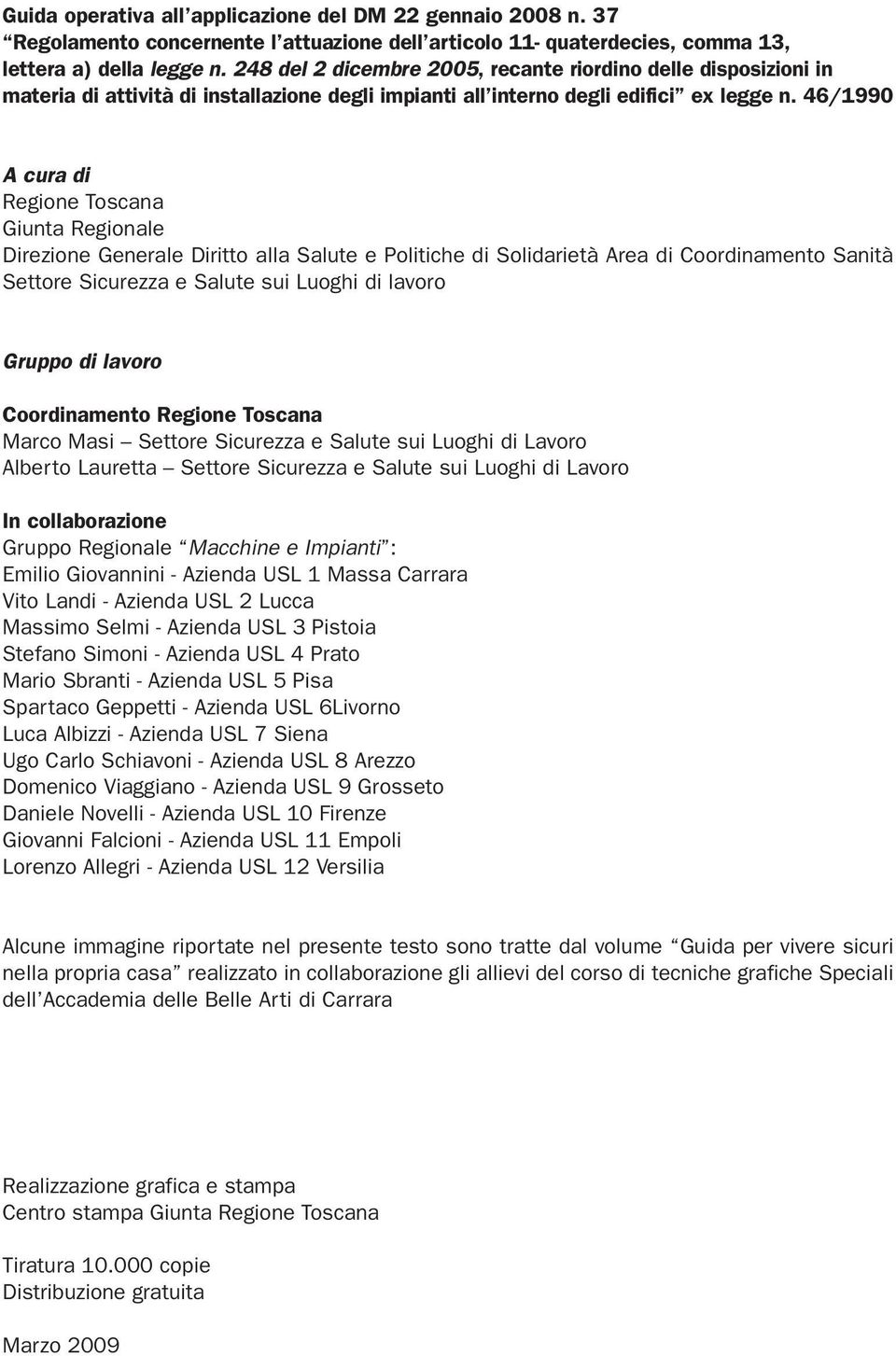 Guida operativa all'applicazione del DM 22 gennaio 2008 n. 37 "Regolamento concernente l'attuazione dell'articolo 11- quaterdecies, comma 13, lettera a) della legge n. 248 del 2 dicembre 2005, recante riordino delle disposizioni in materia di attività di installazione degli impianti all'interno degli edifici" ex legge n. 46/1990

A cura di
Regione Toscana
Giunta Regionale
Direzione Generale Diritto alla Salute e Politiche di Solidarietà Area di Coordinamento Sanità
Settore Sicurezza e Salute sui Luoghi di lavoro

Gruppo di lavoro

Coordinamento Regione Toscana
Marco Masi – Settore Sicurezza e Salute sui Luoghi di Lavoro
Alberto Lauretta – Settore Sicurezza e Salute sui Luoghi di Lavoro

In collaborazione
Gruppo Regionale "Macchine e Impianti":
Emilio Giovannini - Azienda USL 1 Massa Carrara
Vito Landi - Azienda USL 2 Lucca
Massimo Selmi - Azienda USL 3 Pistoia
Stefano Simoni - Azienda USL 4 Prato
Mario Sbranti - Azienda USL 5 Pisa
Spartaco Geppetti - Azienda USL 6Livorno
Luca Albizzi - Azienda USL 7 Siena
Ugo Carlo Schiavoni - Azienda USL 8 Arezzo
Domenico Viaggiano - Azienda USL 9 Grosseto
Daniele Novelli - Azienda USL 10 Firenze
Giovanni Falcioni - Azienda USL 11 Empoli
Lorenzo Allegri - Azienda USL 12 Versilia

Alcune immagine riportate nel presente testo sono tratte dal volume "Guida per vivere sicuri nella propria casa" realizzato in collaborazione gli allievi del corso di tecniche grafiche Speciali dell'Accademia delle Belle Arti di Carrara

Realizzazione grafica e stampa
Centro stampa Giunta Regione Toscana

Tiratura 10.000 copie
Distribuzione gratuita

Marzo 2009